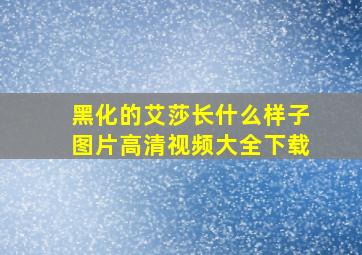 黑化的艾莎长什么样子
图片高清视频大全下载